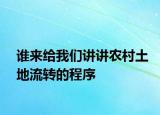 谁来给我们讲讲农村土地流转的程序